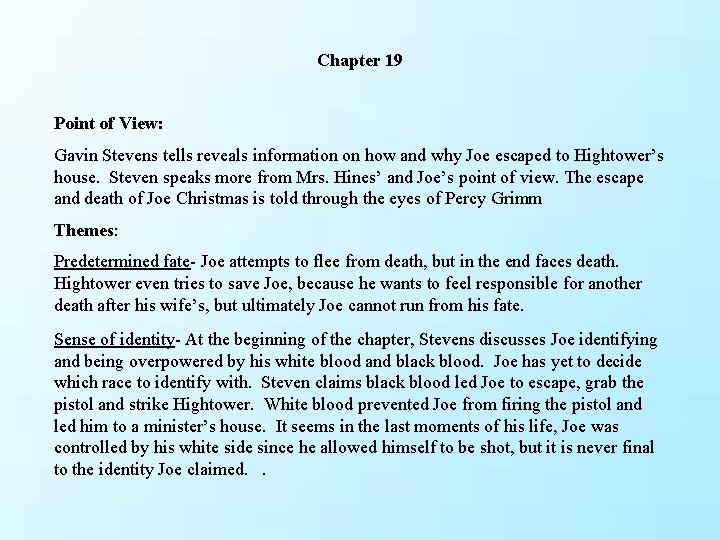 Chapter 19

Point of View:

Gavin Stevens tells reveals information on how and why Joe escaped to Hightower's house. Steven speaks more from Mrs. Hines' and Joe's point of view. The escape and death of Joe Christmas is told through the eyes of Percy Grimm

Themes:

Predetermined fate- Joe attempts to flee from death, but in the end faces death. Hightower even tries to save Joe, because he wants to feel responsible for another death after his wife's, but ultimately Joe cannot run from his fate.

Sense of identity- At the beginning of the chapter, Stevens discusses Joe identifying and being overpowered by his white blood and black blood. Joe has yet to decide which race to identify with. Steven claims black blood led Joe to escape, grab the pistol and strike Hightower. White blood prevented Joe from firing the pistol and led him to a minister's house. It seems in the last moments of his life, Joe was controlled by his white side since he allowed himself to be shot, but it is never final to the identity Joe claimed. .